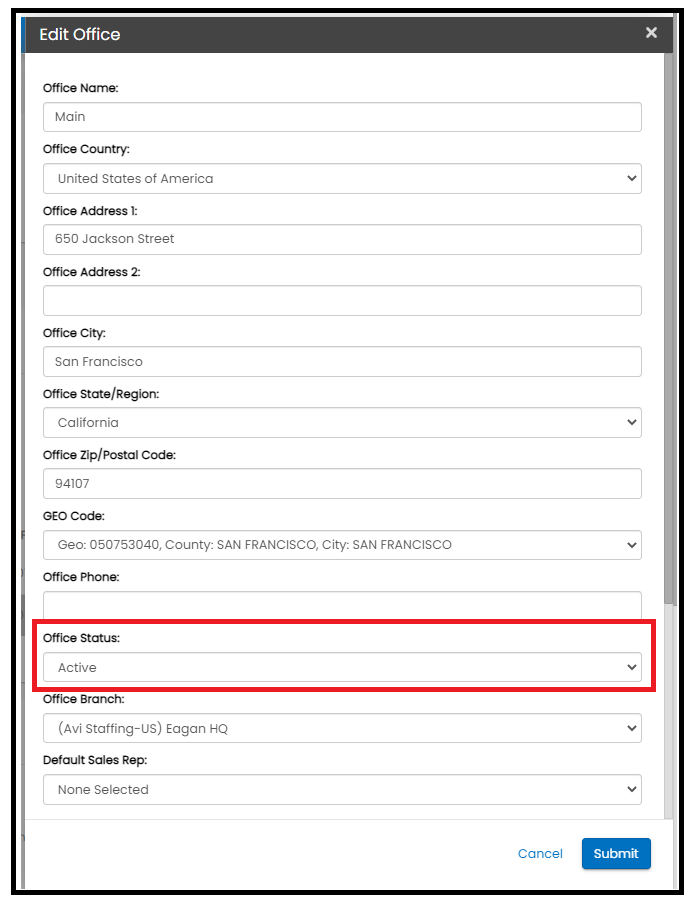 Edit Office
×

Office Name:
Main

Office Country:
United States of America

Office Address 1:
650 Jackson Street

Office Address 2:

Office City:
San Francisco

Office State/Region:
California

Office Zip/Postal Code:
94107

GEO Code:
Geo: 050753040, County: SAN FRANCISCO, City: SAN FRANCISCO

Office Phone:

Office Status:
Active

Office Branch:
(Avi Staffing-US) Eagan HQ

Default Sales Rep:
None Selected

Cancel
Submit